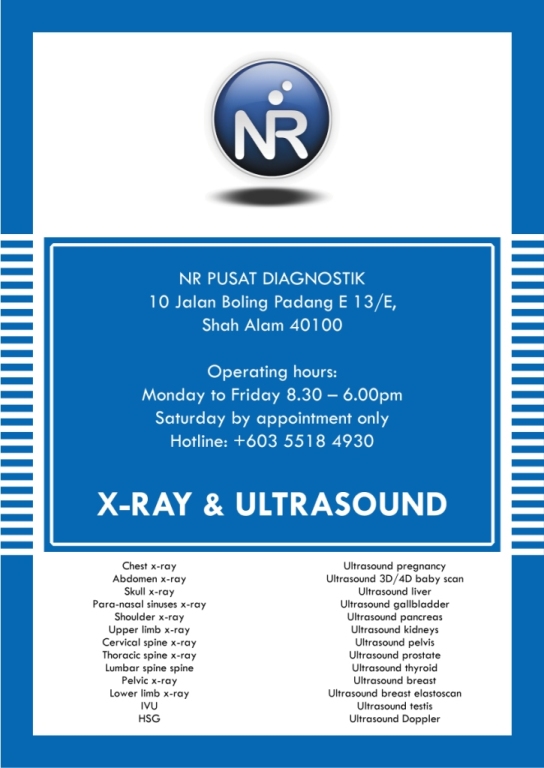 NR

NR PUSAT DIAGNOSTIK
10 Jalan Boling Padang E 13/E,
Shah Alam 40100

Operating hours:
Monday to Friday 8.30 – 6.00pm
Saturday by appointment only
Hotline: +603 5518 4930

X-RAY & ULTRASOUND

Chest x-ray
Abdomen x-ray
Skull x-ray
Para-nasal sinuses x-ray
Shoulder x-ray
Upper limb x-ray
Cervical spine x-ray
Thoracic spine x-ray
Lumbar spine spine
Pelvic x-ray
Lower limb x-ray
IVU
HSG

Ultrasound pregnancy
Ultrasound 3D/4D baby scan
Ultrasound liver
Ultrasound gallbladder
Ultrasound pancreas
Ultrasound kidneys
Ultrasound pelvis
Ultrasound prostate
Ultrasound thyroid
Ultrasound breast
Ultrasound breast elastoscan
Ultrasound testis
Ultrasound Doppler